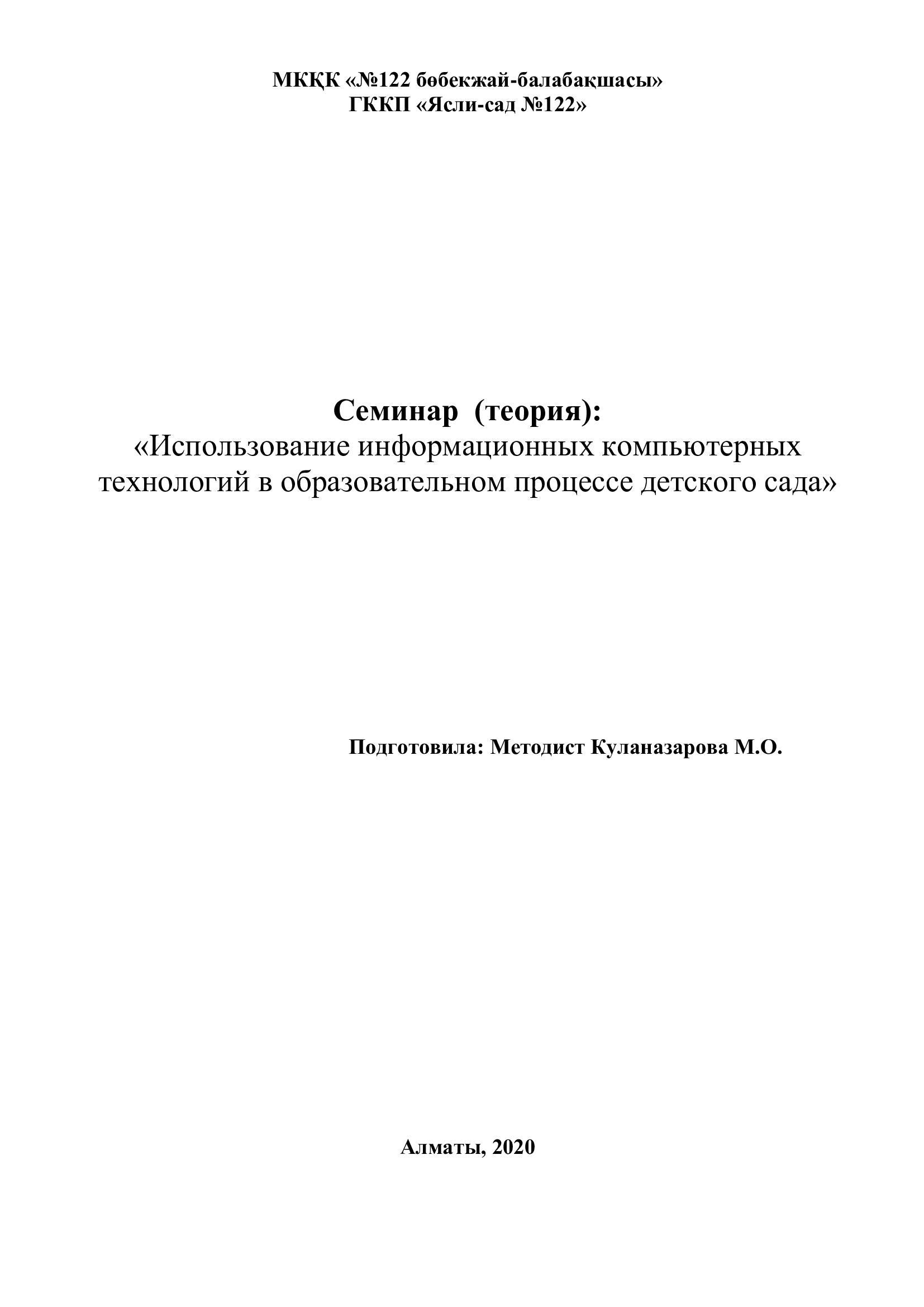 МКҚК «№122 бөбекжай-балабақшасы»
ГККП «Ясли-сад №122»

Семинар (теория):
«Использование информационных компьютерных технологий в образовательном процессе детского сада»

Подготовила: Методист Куланазарова М.О.

Алматы, 2020